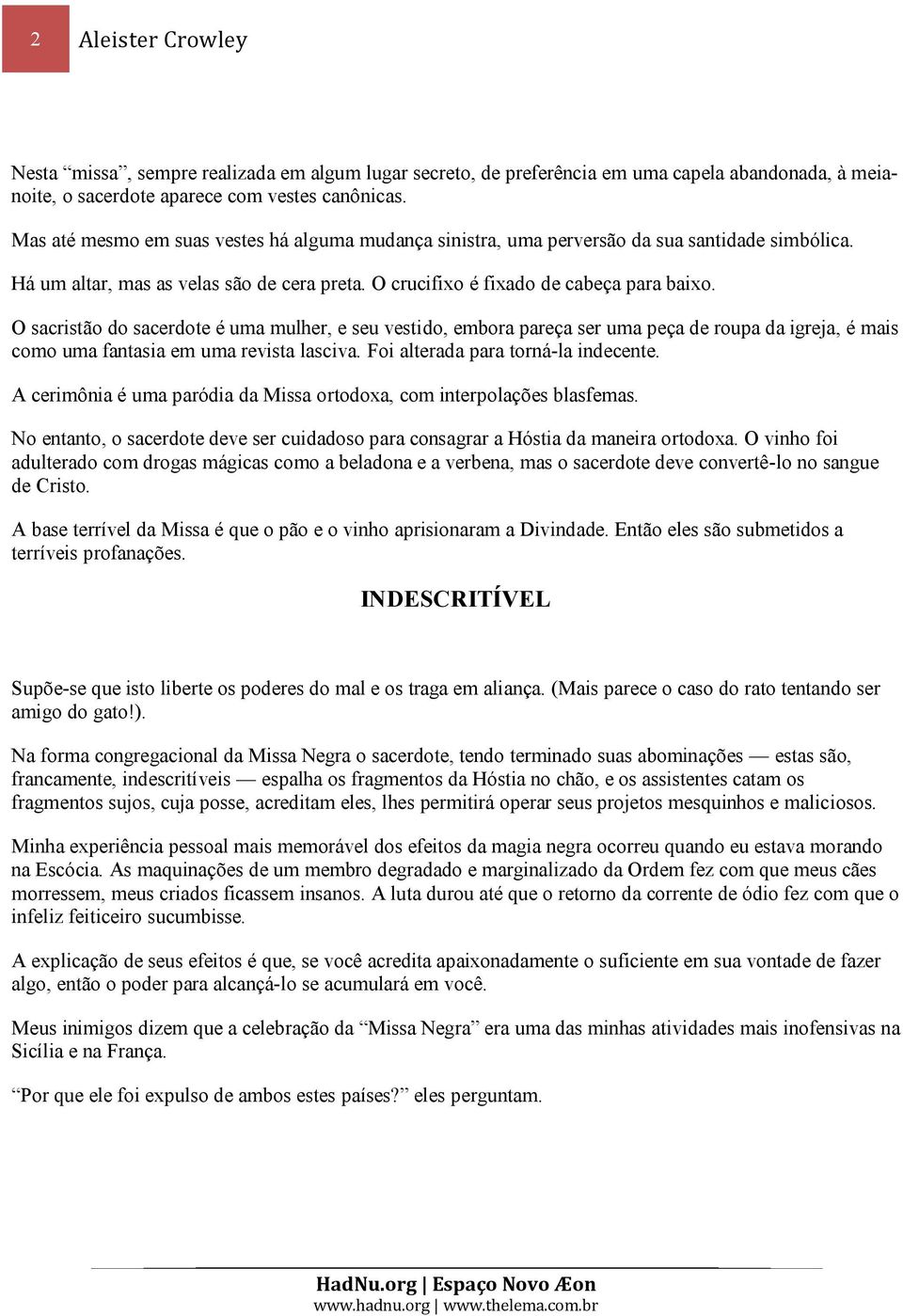 2 Aleister Crowley

Nesta “missa”, sempre realizada em algum lugar secreto, de preferência em uma capela abandonada, à meia-noite, o sacerdote aparece com vestes canônicas.

Mas até mesmo em suas vestes há alguma mudança sinistra, uma perversão da sua santidade simbólica.

Há um altar, mas as velas são de cera preta. O crucifixo é fixado de cabeça para baixo.

O sacristão do sacerdote é uma mulher, e seu vestido, embora pareça ser uma peça de roupa da igreja, é mais como uma fantasia em uma revista lasciva. Foi alterada para torná-la indecente.

A cerimônia é uma paródia da Missa ortodoxa, com interpolações blasfemas.

No entanto, o sacerdote deve ser cuidadoso para consagrar a Hóstia da maneira ortodoxa. O vinho foi adulterado com drogas mágicas como a beladona e a verbena, mas o sacerdote deve convertê-lo no sangue de Cristo.

A base terrível da Missa é que o pão e o vinho aprisionaram a Divindade. Então eles são submetidos a terríveis profanações.

INDESCRITÍVEL

Supõe-se que isto liberte os poderes do mal e os traga em aliança. (Mais parece o caso do rato tentando ser amigo do gato!).

Na forma congregacional da Missa Negra o sacerdote, tendo terminado suas abominações — estas são, francamente, indescritíveis — espalha os fragmentos da Hóstia no chão, e os assistentes catam os fragmentos sujos, cuja posse, acreditam eles, lhes permitirá operar seus projetos mesquinhos e maliciosos.

Minha experiência pessoal mais memorável dos efeitos da magia negra ocorreu quando eu estava morando na Escócia. As maquinações de um membro degradado e marginalizado da Ordem fez com que meus cães morressem, meus criados ficassem insanos. A luta durou até que o retorno da corrente de ódio fez com que o infeliz feiticeiro sucumbisse.

A explicação de seus efeitos é que, se você acredita apaixonadamente o suficiente em sua vontade de fazer algo, então o poder para alcançá-lo se acumulará em você.

Meus inimigos dizem que a celebração da “Missa Negra” era uma das minhas atividades mais inofensivas na Sicília e na França.

“Por que ele foi expulso de ambos estes países?” eles perguntam.

HadNu.org | Espaço Novo Æon
www.hadnu.org | www.thelema.com.br